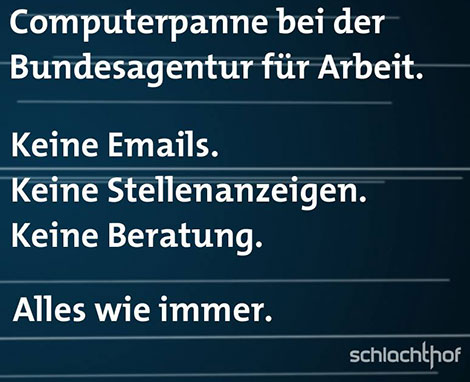 Computerpanne bei der Bundesagentur für Arbeit.

Keine Emails.
Keine Stellenanzeigen.
Keine Beratung.

Alles wie immer.

schlachthof